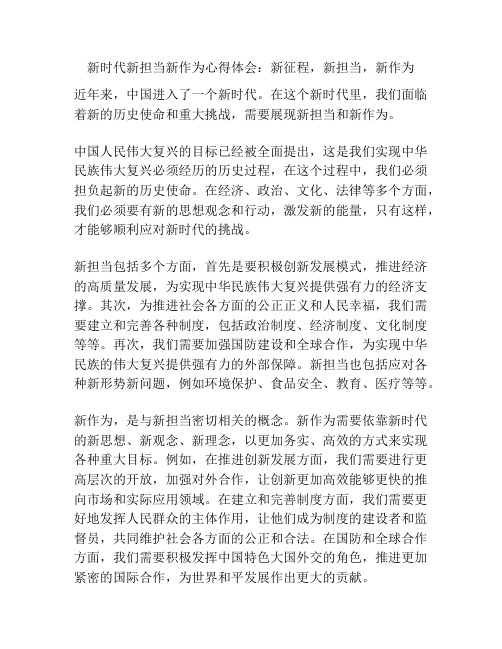 新时代新担当新作为心得体会：新征程，新担当，新作为

近年来，中国进入了一个新时代。在这个新时代里，我们面临着新的历史使命和重大挑战，需要展现新担当和新作为。

中国人民伟大复兴的目标已经被全面提出，这是我们实现中华民族伟大复兴必须经历的历史过程，在这个过程中，我们必须担负起新的历史使命。在经济、政治、文化、法律等多个方面，我们必须要有新的思想观念和行动，激发新的能量，只有这样，才能够顺利应对新时代的挑战。

新担当包括多个方面，首先是要积极创新发展模式，推进经济的高质量发展，为实现中华民族伟大复兴提供强有力的经济支撑。其次，为推进社会各方面的公正正义和人民幸福，我们需要建立和完善各种制度，包括政治制度、经济制度、文化制度等等。再次，我们需要加强国防建设和全球合作，为实现中华民族的伟大复兴提供强有力的外部保障。新担当也包括应对各种新形势新问题，例如环境保护、食品安全、教育、医疗等等。

新作为，是与新担当密切相关的概念。新作为需要依靠新时代的新思想、新观念、新理念，以更加务实、高效的方式来实现各种重大目标。例如，在推进创新发展方面，我们需要进行更高层次的开放，加强对外合作，让创新更加高效能够更快的推向市场和实际应用领域。在建立和完善制度方面，我们需要更好地发挥人民群众的主体作用，让他们成为制度的建设者和监督员，共同维护社会各方面的公正和合法。在国防和全球合作方面，我们需要积极发挥中国特色大国外交的角色，推进更加紧密的国际合作，为世界和平发展作出更大的贡献。